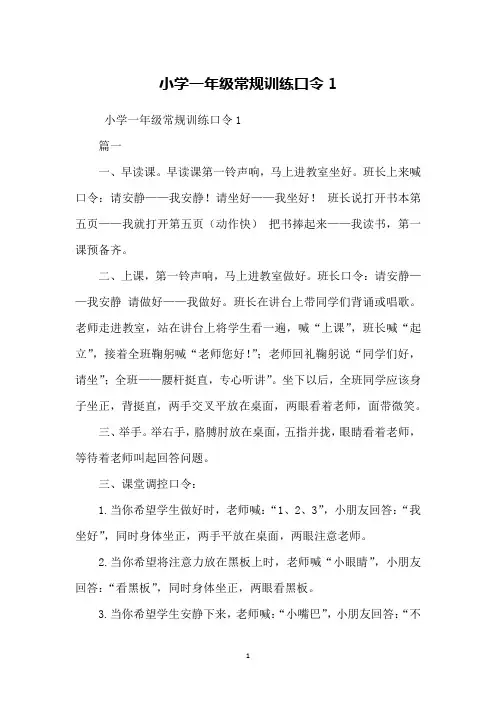 小学一年级常规训练口令 1

小学一年级常规训练口令 1

篇一

一、早读课。早读课第一铃声响，马上进教室坐好。班长上来喊口令：请安静——我安静！请坐好——我坐好！ 班长说打开书本第五页——我就打开第五页（动作快） 把书捧起来——我读书，第一课预备齐。

二、上课，第一铃声响，马上进教室做好。班长口令：请安静——我安静 请做好——我做好。班长在讲台上带同学们背诵或唱歌。老师走进教室，站在讲台上将学生看一遍，喊“上课”，班长喊“起立”，接着全班鞠躬喊“老师您好！”；老师回礼鞠躬说“同学们好，请坐”；全班——腰杆挺直，专心听讲”。坐下以后，全班同学应该身子坐正，背挺直，两手交叉平放在桌面，两眼看着老师，面带微笑。

三、举手。举右手，胳膊肘放在桌面，五指并拢，眼睛看着老师，等待着老师叫起回答问题。

三、课堂调控口令：

1.当你希望学生做好时，老师喊：“1、2、3”，小朋友回答：“我坐好”，同时身体坐正，两手平放在桌面，两眼注意老师。

2.当你希望将注意力放在黑板上时，老师喊“小眼睛”，小朋友回答：“看黑板”，同时身体坐正，两眼看黑板。

3.当你希望学生安静下来，老师喊：“小嘴巴”，小朋友回答：“不

1